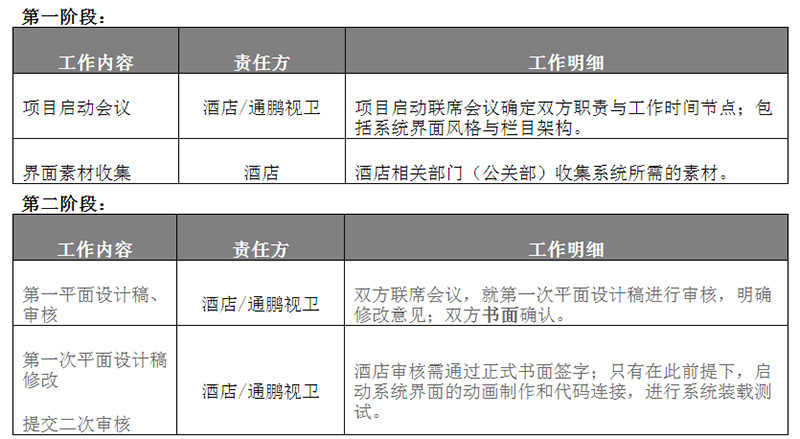 第一阶段：

| 工作内容 | 责任方 | 工作明细 |
|---|---|---|
| 项目启动会议 | 酒店/通鹏视卫 | 项目启动联席会议确定双方职责与工作时间节点；包括系统界面风格与栏目架构。 |
| 界面素材收集 | 酒店 | 酒店相关部门（公关部）收集系统所需的素材。 |

第二阶段：

| 工作内容 | 责任方 | 工作明细 |
|---|---|---|
| 第一平面设计稿、审核 | 酒店/通鹏视卫 | 双方联席会议，就第一次平面设计稿进行审核，明确修改意见；双方书面确认。 |
| 第一次平面设计稿修改 提交二次审核 | 酒店/通鹏视卫 | 酒店审核需通过正式书面签字；只有在此前提下，启动系统界面的动画制作和代码连接，进行系统装载测试。 |